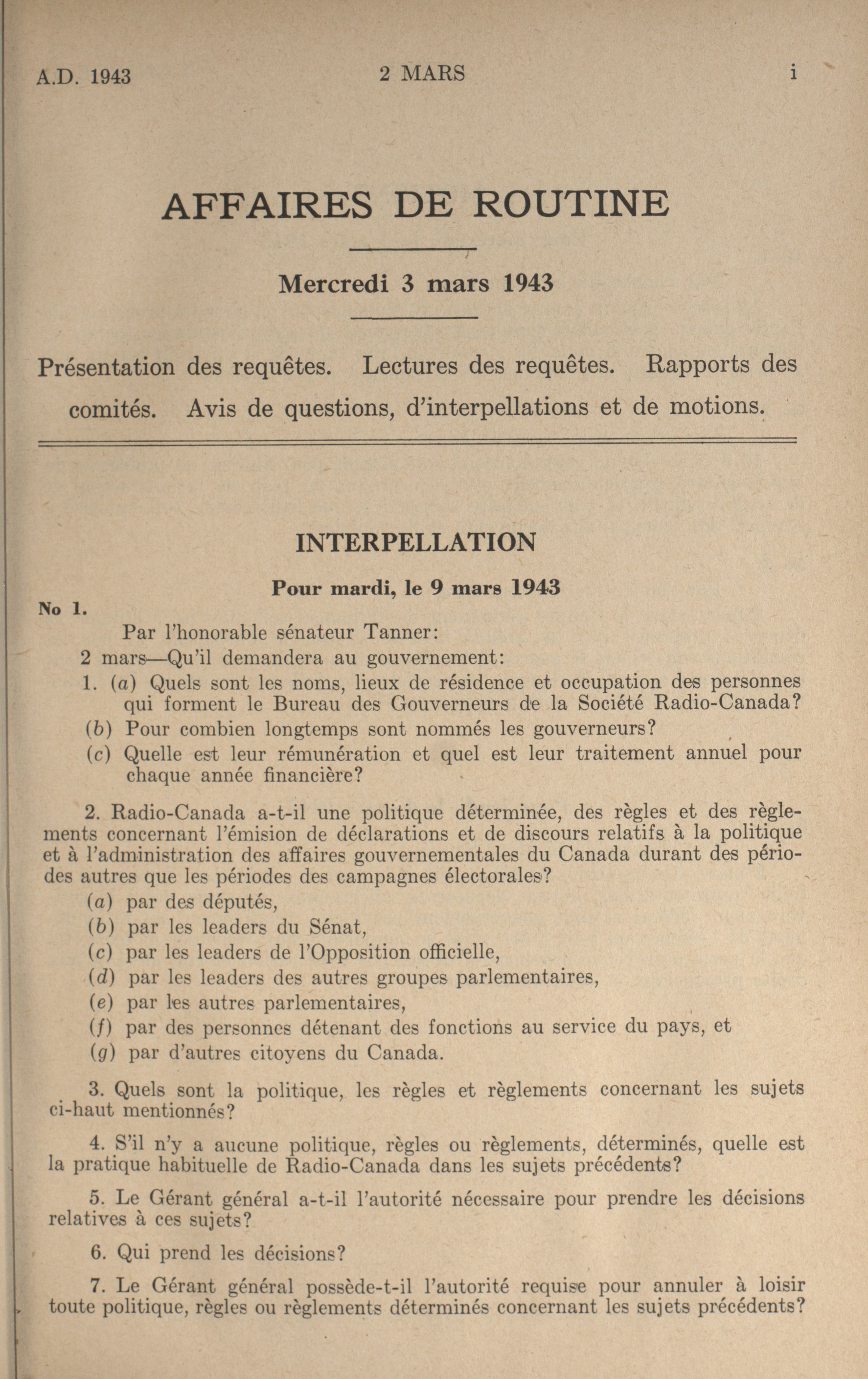 A.D. 1943 2 MARS i

AFFAIRES DE ROUTINE

Mercredi 3 mars 1943

Présentation des requêtes. Lectures des requêtes. Rapports des comités. Avis de questions, d'interpellations et de motions.

INTERPELLATION

Pour mardi, le 9 mars 1943

No 1.

Par l'honorable sénateur Tanner:

2 mars—Qu'il demandera au gouvernement:

1. (a) Quels sont les noms, lieux de résidence et occupation des personnes qui forment le Bureau des Gouverneurs de la Société Radio-Canada?

(b) Pour combien longtemps sont nommés les gouverneurs?

(c) Quelle est leur rémunération et quel est leur traitement annuel pour chaque année financière?

2. Radio-Canada a-t-il une politique déterminée, des règles et des règlements concernant l'émision de déclarations et de discours relatifs à la politique et à l'administration des affaires gouvernementales du Canada durant des périodes autres que les périodes des campagnes électorales?

(a) par des députés,

(b) par les leaders du Sénat,

(c) par les leaders de l'Opposition officielle,

(d) par les leaders des autres groupes parlementaires,

(e) par les autres parlementaires,

(f) par des personnes détenant des fonctions au service du pays, et

(g) par d'autres citoyens du Canada.

3. Quels sont la politique, les règles et règlements concernant les sujets ci-haut mentionnés?

4. S'il n'y a aucune politique, règles ou règlements, déterminés, quelle est la pratique habituelle de Radio-Canada dans les sujets précédents?

5. Le Gérant général a-t-il l'autorité nécessaire pour prendre les décisions relatives à ces sujets?

6. Qui prend les décisions?

7. Le Gérant général possède-t-il l'autorité requise pour annuler à loisir toute politique, règles ou règlements déterminés concernant les sujets précédents?